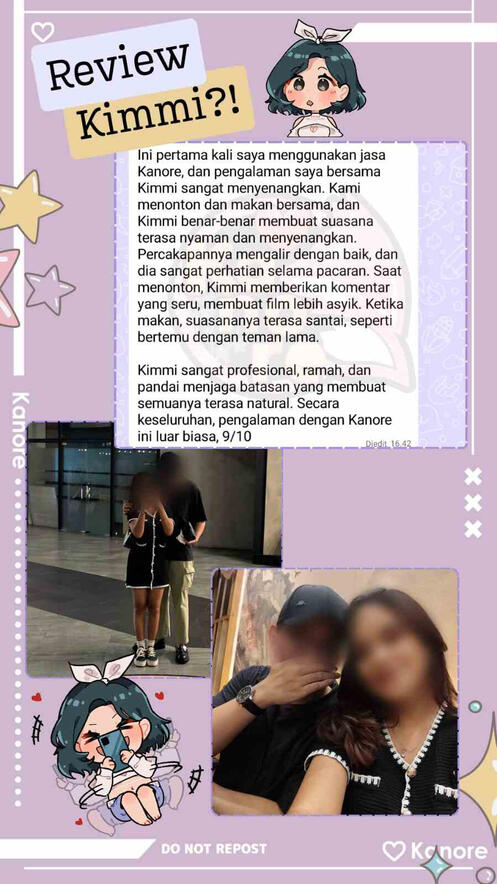 Review Kimmi?!

Ini pertama kali saya menggunakan jasa Kanore, dan pengalaman saya bersama Kimmi sangat menyenangkan. Kami menonton dan makan bersama, dan Kimmi benar-benar membuat suasana terasa nyaman dan menyenangkan. Percakapannya mengalir dengan baik, dan dia sangat perhatian selama pacaran. Saat menonton, Kimmi memberikan komentar yang seru, membuat film lebih asyik. Ketika makan, suasananya terasa santai, seperti bertemu dengan teman lama.

Kimmi sangat profesional, ramah, dan pandai menjaga batasan yang membuat semuanya terasa natural. Secara keseluruhan, pengalaman dengan Kanore ini luar biasa, 9/10

Diedit 16.42

Kanore

DO NOT REPOST

Kanore